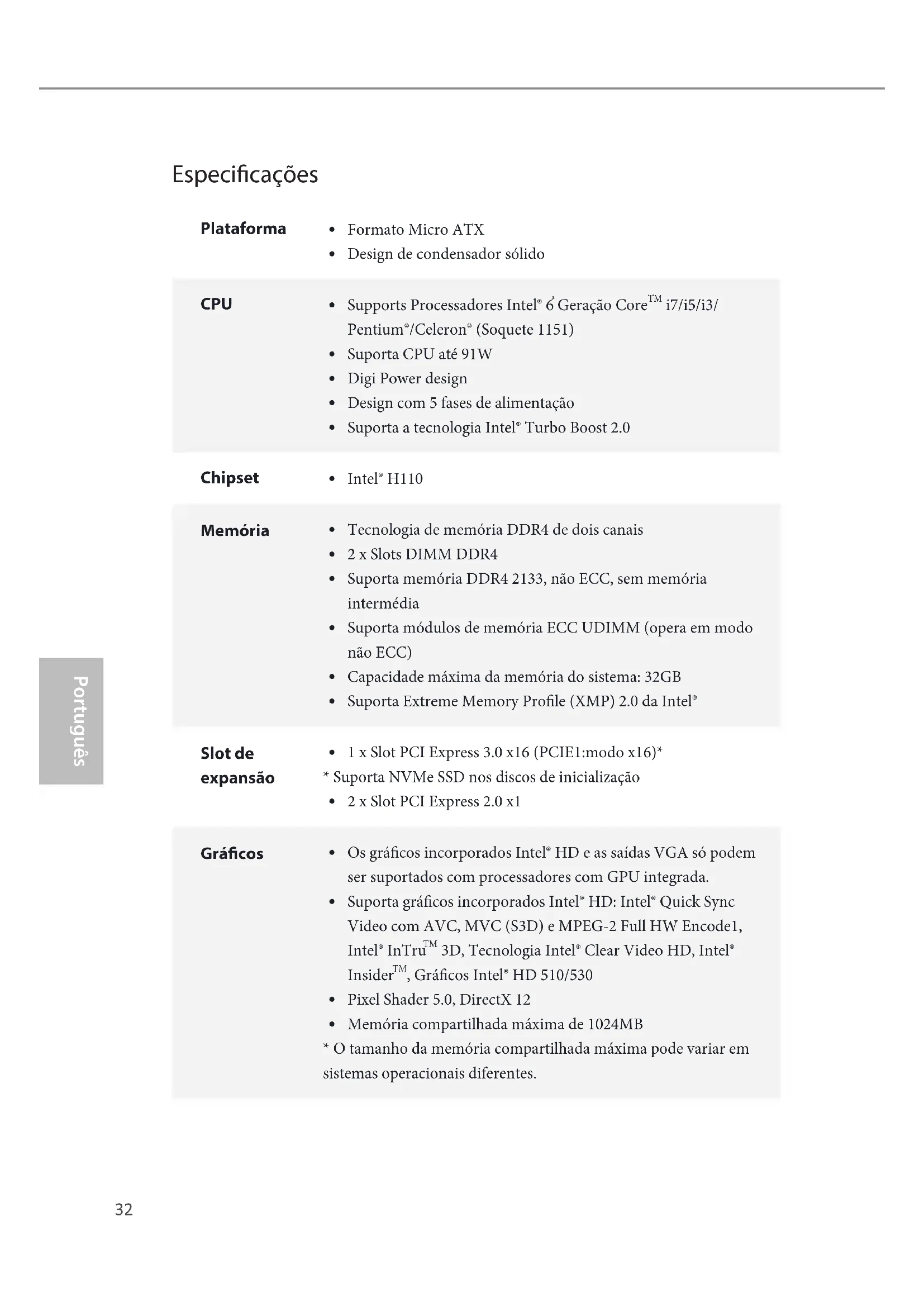 Especificações

| | |
|---|---|
| **Plataforma** | • Formato Micro ATX<br>• Design de condensador sólido |
| **CPU** | • Supports Processadores Intel® 6ª Geração Core™ i7/i5/i3/ Pentium®/Celeron® (Soquete 1151)<br>• Suporta CPU até 91W<br>• Digi Power design<br>• Design com 5 fases de alimentação<br>• Suporta a tecnologia Intel® Turbo Boost 2.0 |
| **Chipset** | • Intel® H110 |
| **Memória** | • Tecnologia de memória DDR4 de dois canais<br>• 2 x Slots DIMM DDR4<br>• Suporta memória DDR4 2133, não ECC, sem memória intermédia<br>• Suporta módulos de memória ECC UDIMM (opera em modo não ECC)<br>• Capacidade máxima da memória do sistema: 32GB<br>• Suporta Extreme Memory Profile (XMP) 2.0 da Intel® |
| **Slot de expansão** | • 1 x Slot PCI Express 3.0 x16 (PCIE1:modo x16)*<br>* Suporta NVMe SSD nos discos de inicialização<br>• 2 x Slot PCI Express 2.0 x1 |
| **Gráficos** | • Os gráficos incorporados Intel® HD e as saídas VGA só podem ser suportados com processadores com GPU integrada.<br>• Suporta gráficos incorporados Intel® HD: Intel® Quick Sync Video com AVC, MVC (S3D) e MPEG-2 Full HW Encode1, Intel® InTru™ 3D, Tecnologia Intel® Clear Video HD, Intel® Insider™, Gráficos Intel® HD 510/530<br>• Pixel Shader 5.0, DirectX 12<br>• Memória compartilhada máxima de 1024MB<br>* O tamanho da memória compartilhada máxima pode variar em sistemas operacionais diferentes. |

Português

32